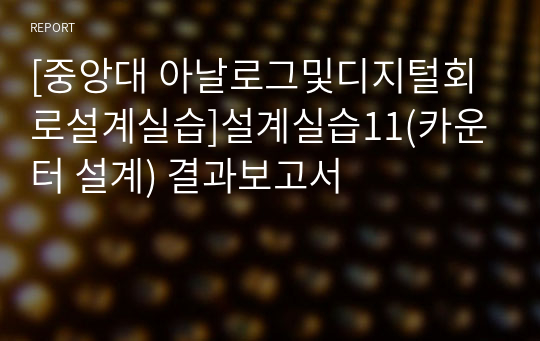 REPORT

[중앙대 아날로그및디지털회로설계실습]설계실습11(카운터 설계) 결과보고서